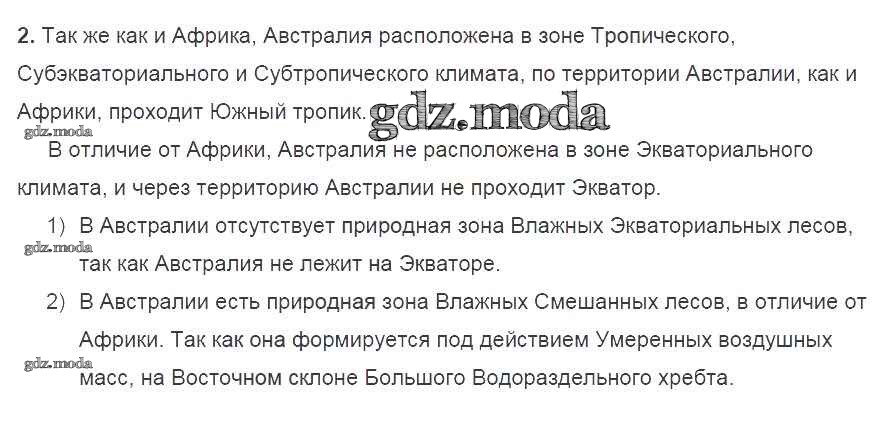 2. Так же как и Африка, Австралия расположена в зоне Тропического, Субэкваториального и Субтропического климата, по территории Австралии, как и Африки, проходит Южный тропик.

В отличие от Африки, Австралия не расположена в зоне Экваториального климата, и через территорию Австралии не проходит Экватор.

1) В Австралии отсутствует природная зона Влажных Экваториальных лесов, так как Австралия не лежит на Экваторе.

2) В Австралии есть природная зона Влажных Смешанных лесов, в отличие от Африки. Так как она формируется под действием Умеренных воздушных масс, на Восточном склоне Большого Водораздельного хребта.

gdz.moda